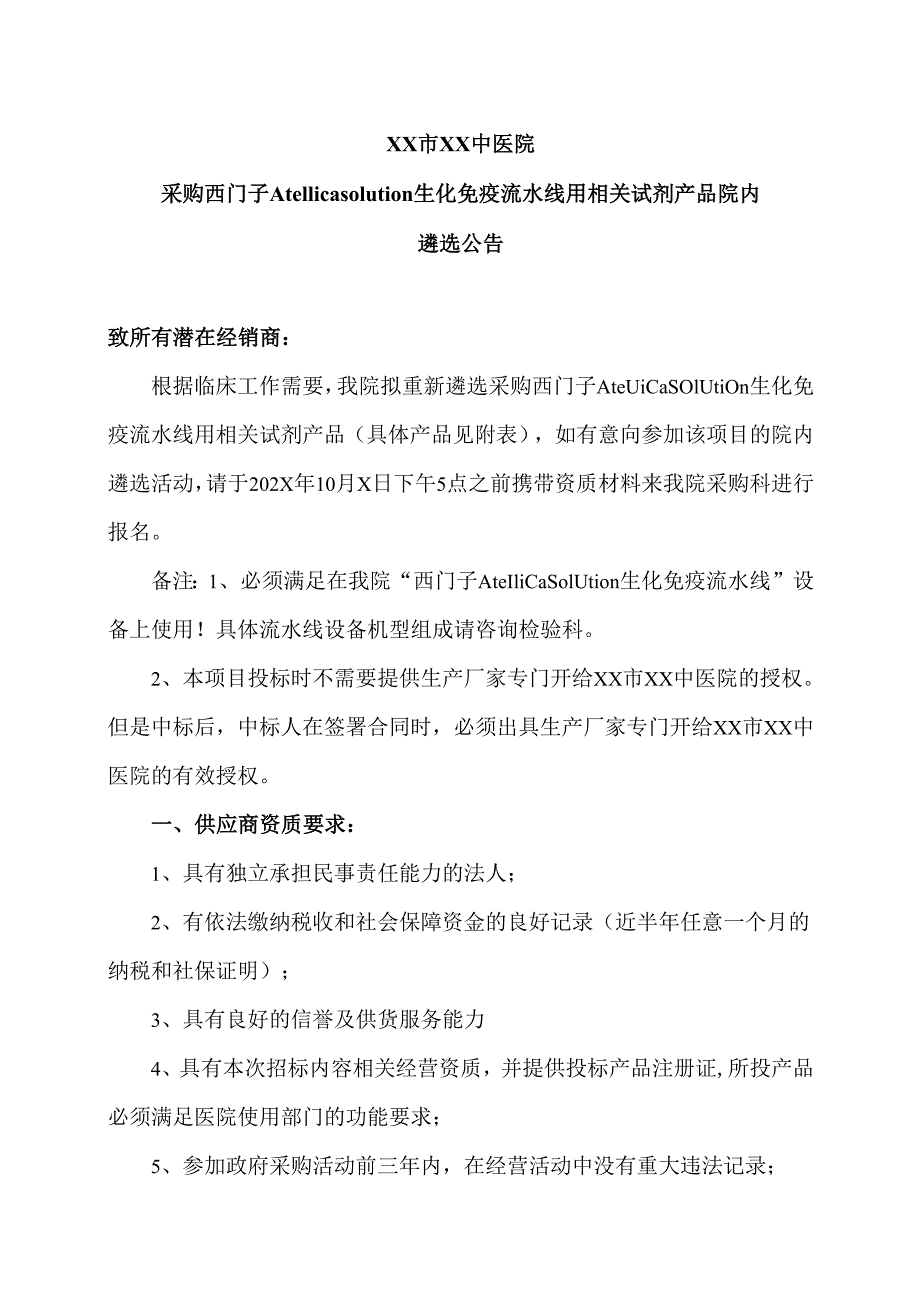 XX市XX中医院

采购西门子Atellicasolution生化免疫流水线用相关试剂产品院内

遴选公告

致所有潜在经销商：

根据临床工作需要，我院拟重新遴选采购西门子AteUiCaSOlUtiOn生化免疫流水线用相关试剂产品（具体产品见附表），如有意向参加该项目的院内遴选活动，请于202X年10月X日下午5点之前携带资质材料来我院采购科进行报名。

备注：1、必须满足在我院“西门子AteIliCaSolUtion生化免疫流水线”设备上使用！具体流水线设备机型组成请咨询检验科。

2、本项目投标时不需要提供生产厂家专门开给XX市XX中医院的授权。但是中标后，中标人在签署合同时，必须出具生产厂家专门开给XX市XX中医院的有效授权。

一、供应商资质要求：

1、具有独立承担民事责任能力的法人；

2、有依法缴纳税收和社会保障资金的良好记录（近半年任意一个月的纳税和社保证明）；

3、具有良好的信誉及供货服务能力

4、具有本次招标内容相关经营资质，并提供投标产品注册证,所投产品必须满足医院使用部门的功能要求；

5、参加政府采购活动前三年内，在经营活动中没有重大违法记录；